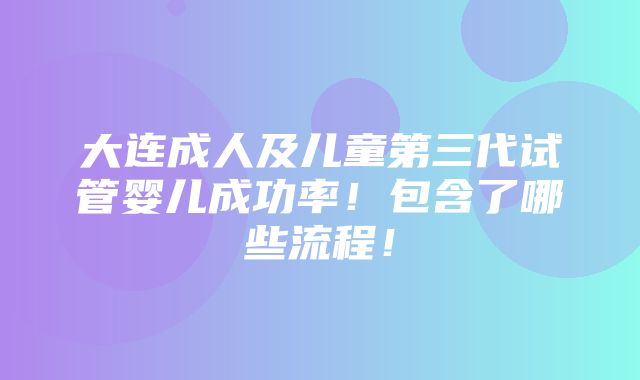 大连成人及儿童第三代试管婴儿成功率！包含了哪些流程！